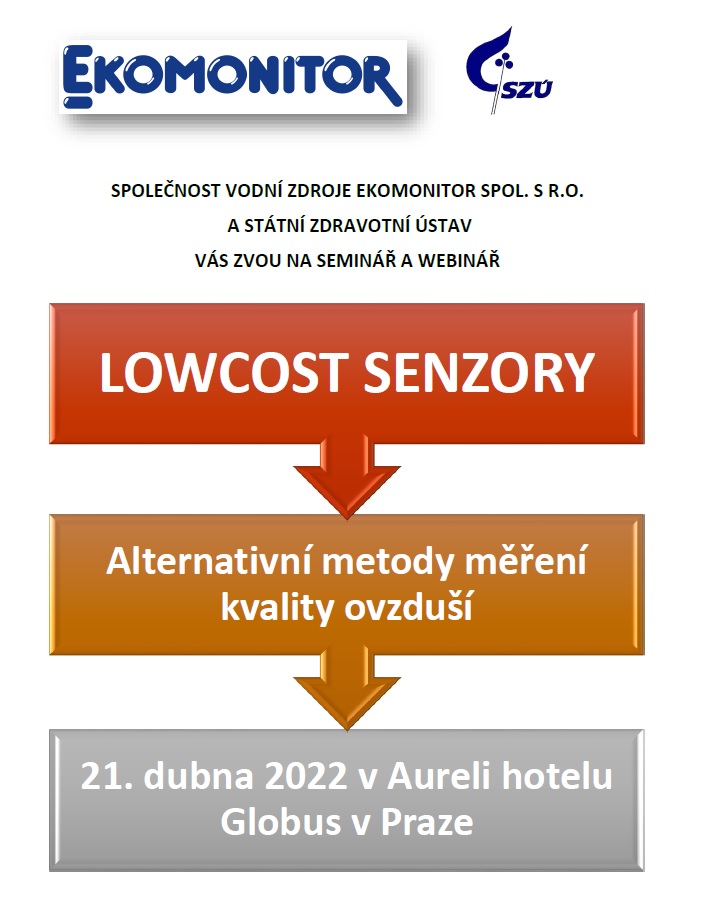 EKOMONITOR

SZÚ

SPOLEČNOST VODNÍ ZDROJE EKOMONITOR SPOL. S R.O.
A STÁTNÍ ZDRAVOTNÍ ÚSTAV
VÁS ZVOU NA SEMINÁŘ A WEBINÁŘ

LOWCOST SENZORY

Alternativní metody měření kvality ovzduší

21. dubna 2022 v Aureli hotelu Globus v Praze